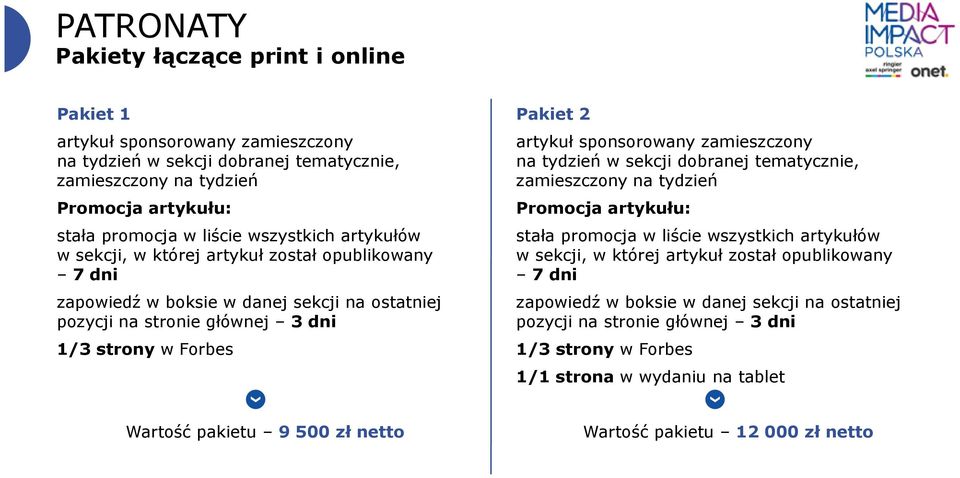 PATRONATY
Pakiety łączące print i online

MEDIA IMPACT POLSKA
ringier axel springer
onet.

Pakiet 1

artykuł sponsorowany zamieszczony na tydzień w sekcji dobranej tematycznie, zamieszczony na tydzień

Promocja artykułu:

stała promocja w liście wszystkich artykułów w sekcji, w której artykuł został opublikowany – 7 dni

zapowiedź w boksie w danej sekcji na ostatniej pozycji na stronie głównej – 3 dni

1/3 strony w Forbes

Wartość pakietu – 9 500 zł netto

Pakiet 2

artykuł sponsorowany zamieszczony na tydzień w sekcji dobranej tematycznie, zamieszczony na tydzień

Promocja artykułu:

stała promocja w liście wszystkich artykułów w sekcji, w której artykuł został opublikowany – 7 dni

zapowiedź w boksie w danej sekcji na ostatniej pozycji na stronie głównej – 3 dni

1/3 strony w Forbes

1/1 strona w wydaniu na tablet

Wartość pakietu – 12 000 zł netto